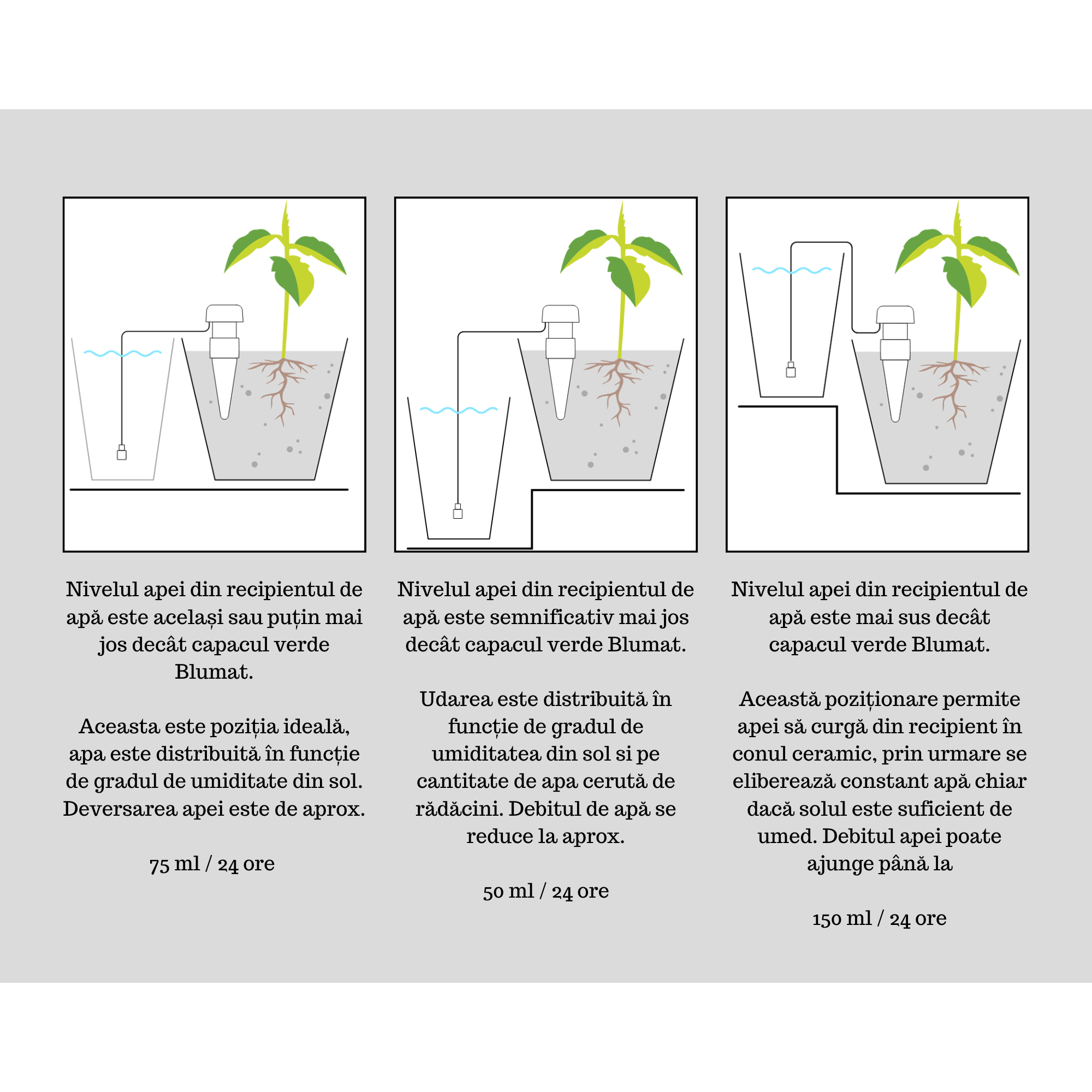 Nivelul apei din recipientul de apă este același sau puțin mai jos decât capacul verde Blumat.

Aceasta este poziția ideală, apa este distribuită în funcție de gradul de umiditate din sol. Deversarea apei este de aprox.

75 ml / 24 ore

Nivelul apei din recipientul de apă este semnificativ mai jos decât capacul verde Blumat.

Udarea este distribuită în funcție de gradul de umiditatea din sol si pe cantitate de apa cerută de rădăcini. Debitul de apă se reduce la aprox.

50 ml / 24 ore

Nivelul apei din recipientul de apă este mai sus decât capacul verde Blumat.

Această poziționare permite apei să curgă din recipient în conul ceramic, prin urmare se eliberează constant apă chiar dacă solul este suficient de umed. Debitul apei poate ajunge până la

150 ml / 24 ore